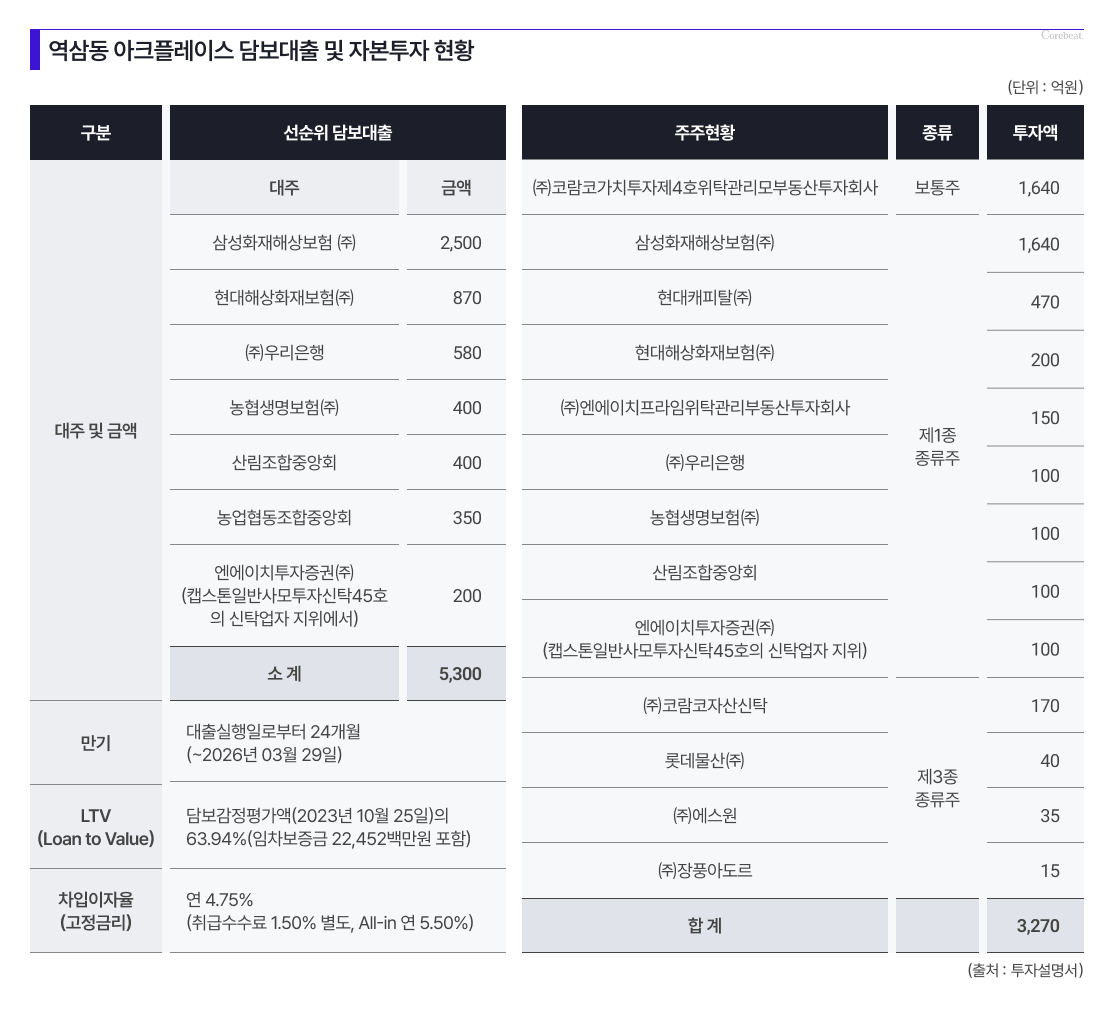 역삼동 아크플레이스 담보대출 및 자본투자 현황

Corebeat.

(단위 : 억원)

| 구분 | 선순위 담보대출 | |
|---|---|---|
| 대주 및 금액 | 대주 | 금액 |
| | 삼성화재해상보험 (주) | 2,500 |
| | 현대해상화재보험(주) | 870 |
| | (주)우리은행 | 580 |
| | 농협생명보험(주) | 400 |
| | 산림조합중앙회 | 400 |
| | 농업협동조합중앙회 | 350 |
| | 엔에이치투자증권(주) (캡스톤일반사모투자신탁45호의 신탁업자 지위에서) | 200 |
| | 소 계 | 5,300 |
| 만기 | 대출실행일로부터 24개월 (~2026년 03월 29일) | |
| LTV (Loan to Value) | 담보감정평가액(2023년 10월 25일)의 63.94%(임차보증금 22,452백만원 포함) | |
| 차입이자율 (고정금리) | 연 4.75% (취급수수료 1.50% 별도, All-in 연 5.50%) | |

| 주주현황 | 종류 | 투자액 |
|---|---|---|
| (주)코람코가치투자제4호위탁관리모부동산투자회사 | 보통주 | 1,640 |
| 삼성화재해상보험(주) | 제1종 종류주 | 1,640 |
| 현대캐피탈(주) | | 470 |
| 현대해상화재보험(주) | | 200 |
| (주)엔에이치프라임위탁관리부동산투자회사 | | 150 |
| (주)우리은행 | | 100 |
| 농협생명보험(주) | | 100 |
| 산림조합중앙회 | | 100 |
| 엔에이치투자증권(주) (캡스톤일반사모투자신탁45호의 신탁업자 지위) | | 100 |
| (주)코람코자산신탁 | 제3종 종류주 | 170 |
| 롯데물산(주) | | 40 |
| (주)에스원 | | 35 |
| (주)장풍아도르 | | 15 |
| 합 계 | | 3,270 |

(출처 : 투자설명서)